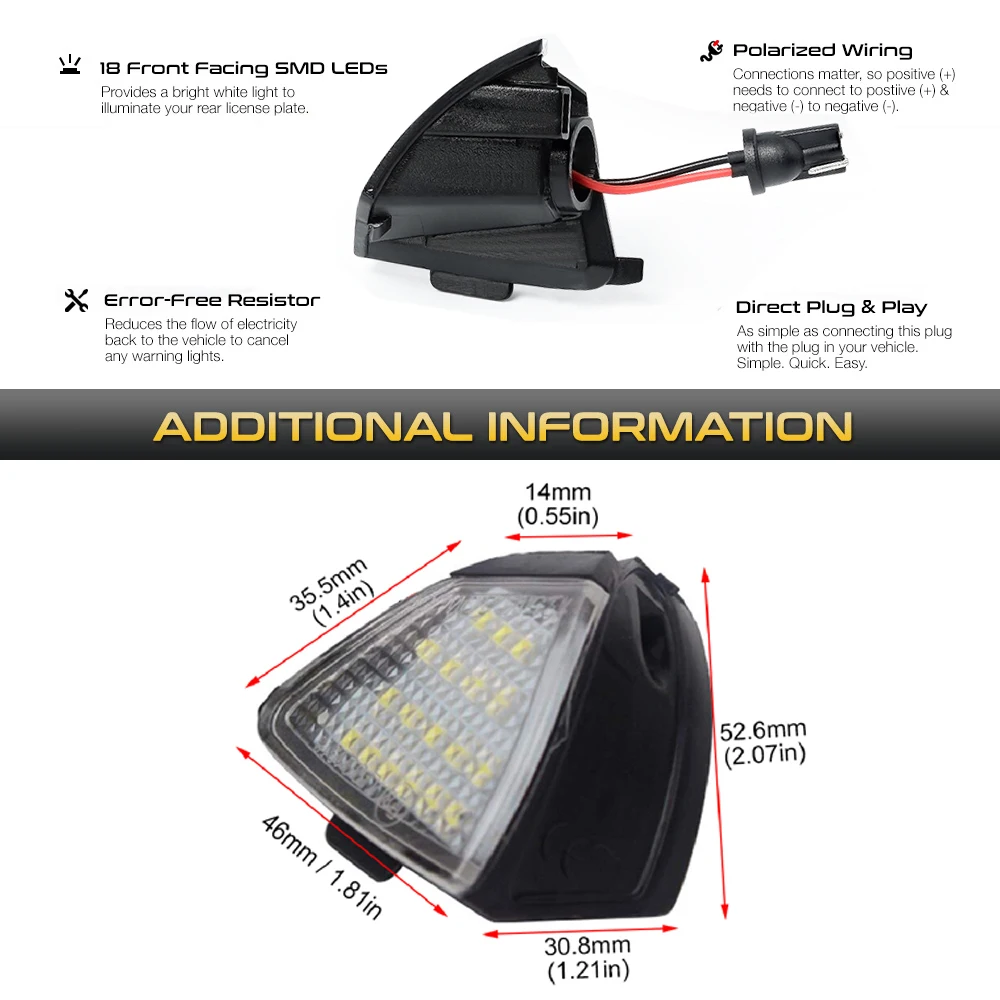 18 Front Facing SMD LEDs
Provides a bright white light to illuminate your rear license plate.

Polarized Wiring
Connections matter, so positive (+) needs to connect to postiive (+) & negative (-) to negative (-).

Error-Free Resistor
Reduces the flow of electricity back to the vehicle to cancel any warning lights.

Direct Plug & Play
As simple as connecting this plug with the plug in your vehicle. Simple. Quick. Easy.

ADDITIONAL INFORMATION

14mm
(0.55in)

35.5mm
(1.4in)

52.6mm
(2.07in)

46mm / 1.81in

30.8mm
(1.21in)